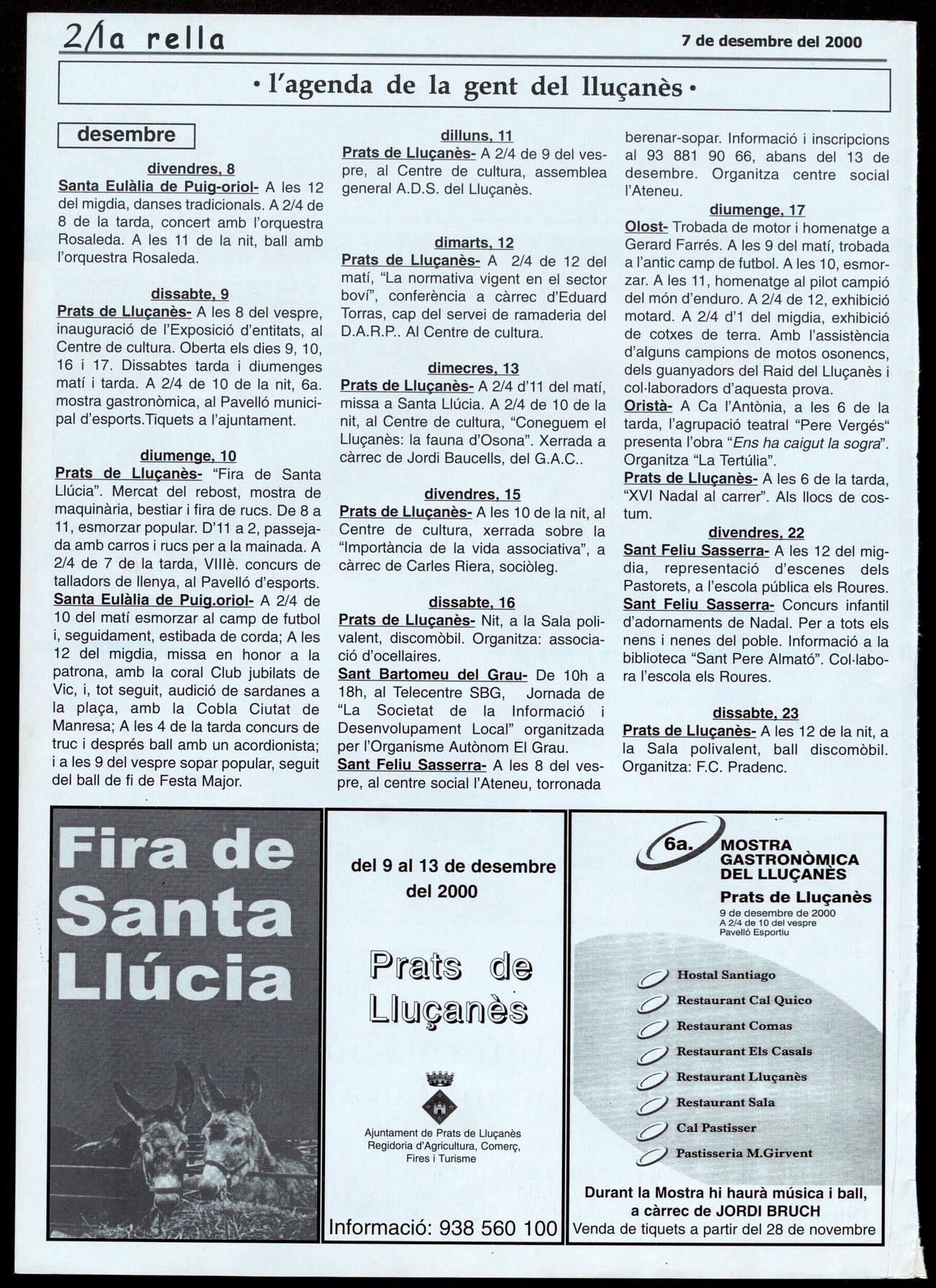 2/la rella

7 de desembre del 2000

• l'agenda de la gent del lluçanès •

desembre

divendres, 8
Santa Eulàlia de Puig-oriol- A les 12 del migdia, danses tradicionals. A 2/4 de 8 de la tarda, concert amb l'orquestra Rosaleda. A les 11 de la nit, ball amb l'orquestra Rosaleda.

dissabte, 9
Prats de Lluçanès- A les 8 del vespre, inauguració de l'Exposició d'entitats, al Centre de cultura. Oberta els dies 9, 10, 16 i 17. Dissabtes tarda i diumenges matí i tarda. A 2/4 de 10 de la nit, 6a. mostra gastronòmica, al Pavelló municipal d'esports.Tiquets a l'ajuntament.

diumenge, 10
Prats de Lluçanès- "Fira de Santa Llúcia". Mercat del rebost, mostra de maquinària, bestiar i fira de rucs. De 8 a 11, esmorzar popular. D'11 a 2, passejada amb carros i rucs per a la mainada. A 2/4 de 7 de la tarda, VIIIè. concurs de talladors de llenya, al Pavelló d'esports.
Santa Eulàlia de Puig.oriol- A 2/4 de 10 del matí esmorzar al camp de futbol i, seguidament, estibada de corda; A les 12 del migdia, missa en honor a la patrona, amb la coral Club jubilats de Vic, i, tot seguit, audició de sardanes a la plaça, amb la Cobla Ciutat de Manresa; A les 4 de la tarda concurs de truc i després ball amb un acordionista; i a les 9 del vespre sopar popular, seguit del ball de fi de Festa Major.

dilluns, 11
Prats de Lluçanès- A 2/4 de 9 del vespre, al Centre de cultura, assemblea general A.D.S. del Lluçanès.

dimarts, 12
Prats de Lluçanès- A 2/4 de 12 del matí, "La normativa vigent en el sector boví", conferència a càrrec d'Eduard Torras, cap del servei de ramaderia del D.A.R.P.. Al Centre de cultura.

dimecres, 13
Prats de Lluçanès- A 2/4 d'11 del matí, missa a Santa Llúcia. A 2/4 de 10 de la nit, al Centre de cultura, "Coneguem el Lluçanès: la fauna d'Osona". Xerrada a càrrec de Jordi Baucells, del G.A.C..

divendres, 15
Prats de Lluçanès- A les 10 de la nit, al Centre de cultura, xerrada sobre la "Importància de la vida associativa", a càrrec de Carles Riera, sociòleg.

dissabte, 16
Prats de Lluçanès- Nit, a la Sala polivalent, discomòbil. Organitza: associació d'ocellaires.
Sant Bartomeu del Grau- De 10h a 18h, al Telecentre SBG, Jornada de "La Societat de la Informació i Desenvolupament Local" organitzada per l'Organisme Autònom El Grau.
Sant Feliu Sasserra- A les 8 del vespre, al centre social l'Ateneu, torronada berenar-sopar. Informació i inscripcions al 93 881 90 66, abans del 13 de desembre. Organitza centre social l'Ateneu.

diumenge, 17
Olost- Trobada de motor i homenatge a Gerard Farrés. A les 9 del matí, trobada a l'antic camp de futbol. A les 10, esmorzar. A les 11, homenatge al pilot campió del món d'enduro. A 2/4 de 12, exhibició motard. A 2/4 d'1 del migdia, exhibició de cotxes de terra. Amb l'assistència d'alguns campions de motos osonencs, dels guanyadors del Raid del Lluçanès i col·laboradors d'aquesta prova.
Oristà- A Ca l'Antònia, a les 6 de la tarda, l'agrupació teatral "Pere Vergés" presenta l'obra "Ens ha caigut la sogra". Organitza "La Tertúlia".
Prats de Lluçanès- A les 6 de la tarda, "XVI Nadal al carrer". Als llocs de costum.

divendres, 22
Sant Feliu Sasserra- A les 12 del migdia, representació d'escenes dels Pastorets, a l'escola pública els Roures.
Sant Feliu Sasserra- Concurs infantil d'adornaments de Nadal. Per a tots els nens i nenes del poble. Informació a la biblioteca "Sant Pere Almató". Col·labora l'escola els Roures.

dissabte, 23
Prats de Lluçanès- A les 12 de la nit, a la Sala polivalent, ball discomòbil. Organitza: F.C. Pradenc.

Fira de Santa Llúcia

del 9 al 13 de desembre del 2000

Prats de Lluçanès

Ajuntament de Prats de Lluçanès
Regidoria d'Agricultura, Comerç, Fires i Turisme

Informació: 938 560 100

6a. MOSTRA GASTRONÒMICA DEL LLUÇANÈS
Prats de Lluçanès
9 de desembre de 2000
A 2/4 de 10 del vespre
Pavelló Esportiu

Hostal Santiago
Restaurant Cal Quico
Restaurant Comas
Restaurant Els Casals
Restaurant Lluçanès
Restaurant Sala
Cal Pastisser
Pastisseria M.Girvent

Durant la Mostra hi haurà música i ball, a càrrec de JORDI BRUCH
Venda de tiquets a partir del 28 de novembre